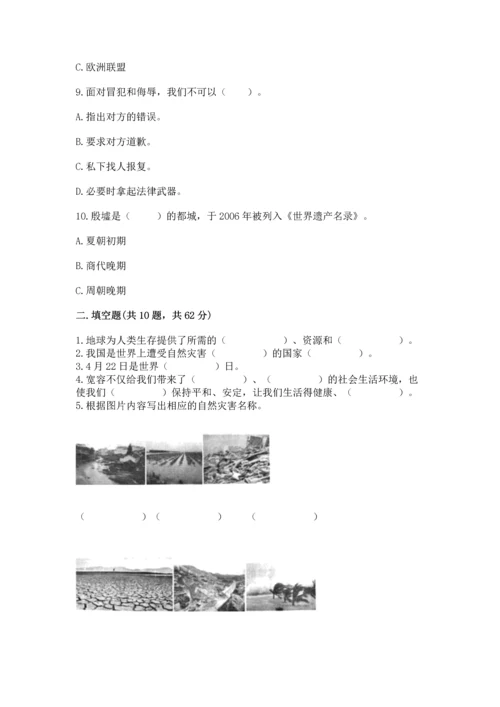 C. 欧洲联盟

9. 面对冒犯和侮辱，我们不可以（    ）。

A. 指出对方的错误。

B. 要求对方道歉。

C. 私下找人报复。

D. 必要时拿起法律武器。

10. 殷墟是（    ）的都城，于 2006 年被列入《世界遗产名录》。

A. 夏朝初期

B. 商代晚期

C. 周朝晚期

二. 填空题(共 10 题，共 62 分)

1. 地球为人类生存提供了所需的（        ）、资源和（        ）。
2. 我国是世界上遭受自然灾害（        ）的国家（        ）。
3. 4 月 22 日是世界（        ）日。
4. 宽容不仅给我们带来了（        ）、（        ）的社会生活环境，也使我们（        ）保持平和、安定，让我们生活得健康、（        ）。
5. 根据图片内容写出相应的自然灾害名称。

（        ）（        ）（        ）